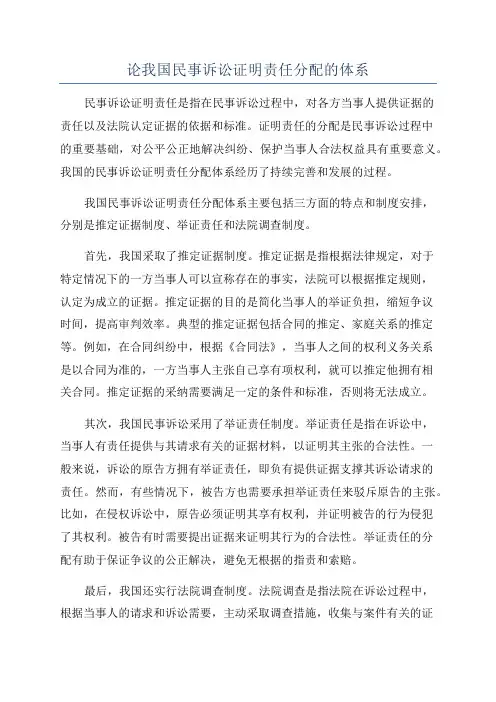 论我国民事诉讼证明责任分配的体系

民事诉讼证明责任是指在民事诉讼过程中，对各方当事人提供证据的责任以及法院认定证据的依据和标准。证明责任的分配是民事诉讼过程中的重要基础，对公平公正地解决纠纷、保护当事人合法权益具有重要意义。我国的民事诉讼证明责任分配体系经历了持续完善和发展的过程。

我国民事诉讼证明责任分配体系主要包括三方面的特点和制度安排，分别是推定证据制度、举证责任和法院调查制度。

首先，我国采取了推定证据制度。推定证据是指根据法律规定，对于特定情况下的一方当事人可以宣称存在的事实，法院可以根据推定规则，认定为成立的证据。推定证据的目的是简化当事人的举证负担，缩短争议时间，提高审判效率。典型的推定证据包括合同的推定、家庭关系的推定等。例如，在合同纠纷中，根据《合同法》，当事人之间的权利义务关系是以合同为准的，一方当事人主张自己享有项权利，就可以推定他拥有相关合同。推定证据的采纳需要满足一定的条件和标准，否则将无法成立。

其次，我国民事诉讼采用了举证责任制度。举证责任是指在诉讼中，当事人有责任提供与其请求有关的证据材料，以证明其主张的合法性。一般来说，诉讼的原告方拥有举证责任，即负有提供证据支撑其诉讼请求的责任。然而，有些情况下，被告方也需要承担举证责任来驳斥原告的主张。比如，在侵权诉讼中，原告必须证明其享有权利，并证明被告的行为侵犯了其权利。被告有时需要提出证据来证明其行为的合法性。举证责任的分配有助于保证争议的公正解决，避免无根据的指责和索赔。

最后，我国还实行法院调查制度。法院调查是指法院在诉讼过程中，根据当事人的请求和诉讼需要，主动采取调查措施，收集与案件有关的证